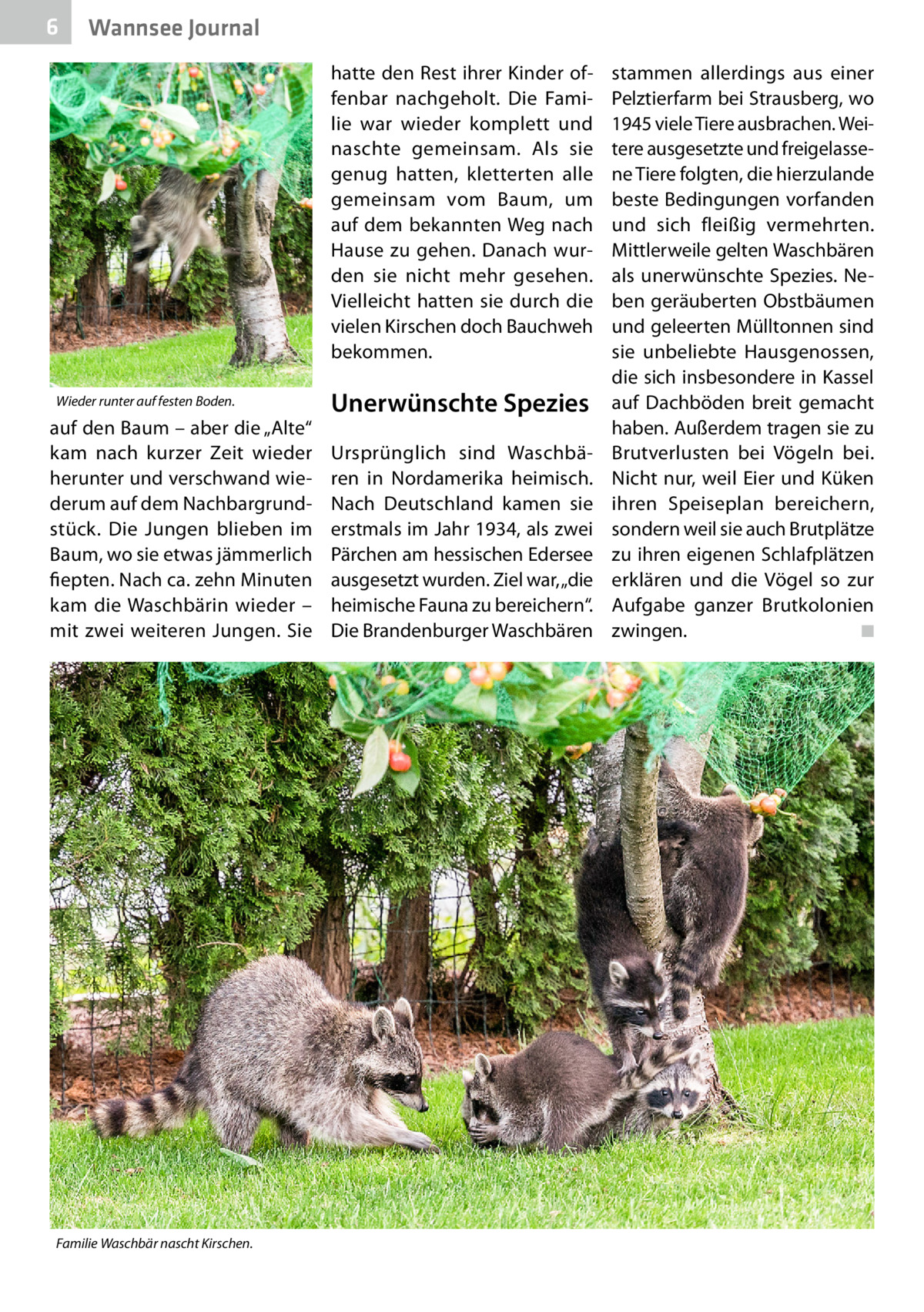 6 Wannsee Journal

Wieder runter auf festen Boden.

auf den Baum – aber die „Alte“ kam nach kurzer Zeit wieder herunter und verschwand wiederum auf dem Nachbargrundstück. Die Jungen blieben im Baum, wo sie etwas jämmerlich fiepten. Nach ca. zehn Minuten kam die Waschbärin wieder – mit zwei weiteren Jungen. Sie hatte den Rest ihrer Kinder offenbar nachgeholt. Die Familie war wieder komplett und naschte gemeinsam. Als sie genug hatten, kletterten alle gemeinsam vom Baum, um auf dem bekannten Weg nach Hause zu gehen. Danach wurden sie nicht mehr gesehen. Vielleicht hatten sie durch die vielen Kirschen doch Bauchweh bekommen.

Unerwünschte Spezies

Ursprünglich sind Waschbären in Nordamerika heimisch. Nach Deutschland kamen sie erstmals im Jahr 1934, als zwei Pärchen am hessischen Edersee ausgesetzt wurden. Ziel war, „die heimische Fauna zu bereichern“. Die Brandenburger Waschbären stammen allerdings aus einer Pelztierfarm bei Strausberg, wo 1945 viele Tiere ausbrachen. Weitere ausgesetzte und freigelassene Tiere folgten, die hierzulande beste Bedingungen vorfanden und sich fleißig vermehrten. Mittlerweile gelten Waschbären als unerwünschte Spezies. Neben geräuberten Obstbäumen und geleerten Mülltonnen sind sie unbeliebte Hausgenossen, die sich insbesondere in Kassel auf Dachböden breit gemacht haben. Außerdem tragen sie zu Brutverlusten bei Vögeln bei. Nicht nur, weil Eier und Küken ihren Speiseplan bereichern, sondern weil sie auch Brutplätze zu ihren eigenen Schlafplätzen erklären und die Vögel so zur Aufgabe ganzer Brutkolonien zwingen. ■

Familie Waschbär nascht Kirschen.